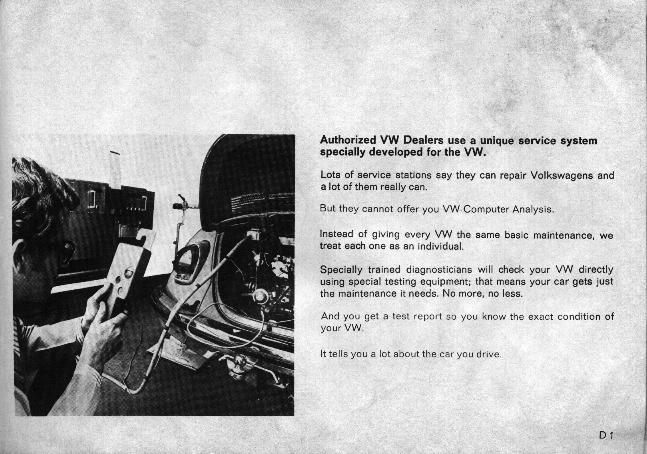 Authorized VW Dealers use a unique service system specially developed for the VW.

Lots of service stations say they can repair Volkswagens and a lot of them really can.

But they cannot offer you VW Computer Analysis.

Instead of giving every VW the same basic maintenance, we treat each one as an individual.

Specially trained diagnosticians will check your VW directly using special testing equipment; that means your car gets just the maintenance it needs. No more, no less.

And you get a test report so you know the exact condition of your VW.

It tells you a lot about the car you drive.

D1